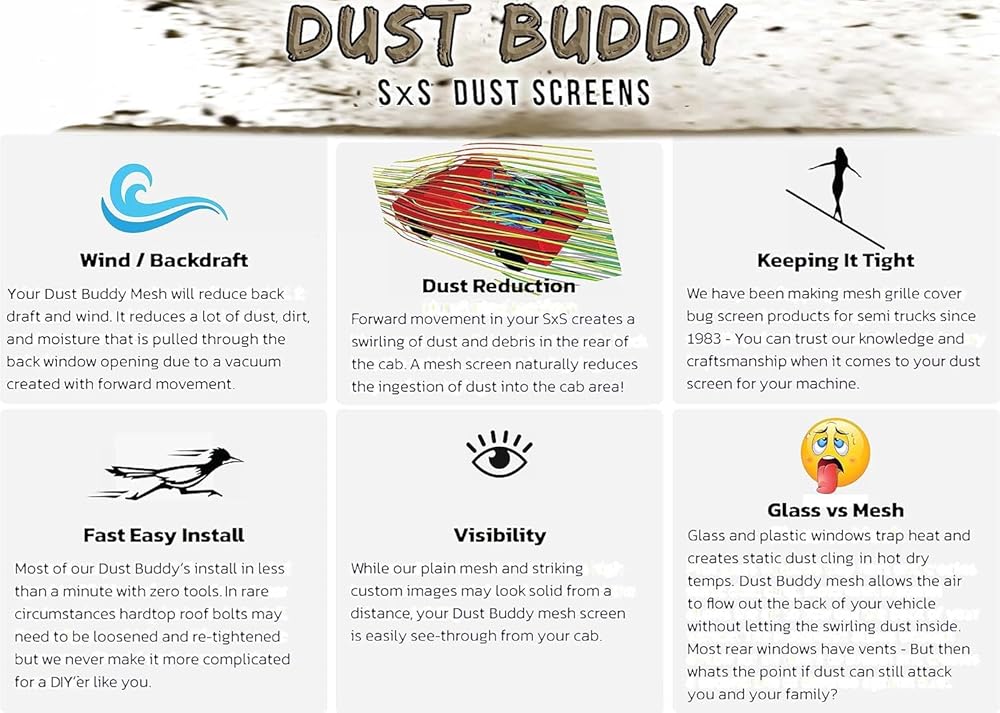 DUST BUDDY

SxS DUST SCREENS

Wind / Backdraft

Your Dust Buddy Mesh will reduce back draft and wind. It reduces a lot of dust, dirt, and moisture that is pulled through the back window opening due to a vacuum created with forward movement.

Dust Reduction

Forward movement in your SxS creates a swirling of dust and debris in the rear of the cab. A mesh screen naturally reduces the ingestion of dust into the cab area!

Keeping It Tight

We have been making mesh grille cover bug screen products for semi trucks since 1983 - You can trust our knowledge and craftsmanship when it comes to your dust screen for your machine.

Fast Easy Install

Most of our Dust Buddy's install in less than a minute with zero tools. In rare circumstances hardtop roof bolts may need to be loosened and re-tightened but we never make it more complicated for a DIY'er like you.

Visibility

While our plain mesh and striking custom images may look solid from a distance, your Dust Buddy mesh screen is easily see-through from your cab.

Glass vs Mesh

Glass and plastic windows trap heat and creates static dust cling in hot dry temps. Dust Buddy mesh allows the air to flow out the back of your vehicle without letting the swirling dust inside. Most rear windows have vents - But then whats the point if dust can still attack you and your family?